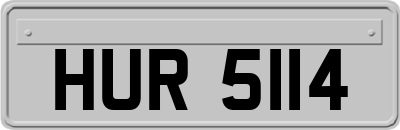 HUR 5114